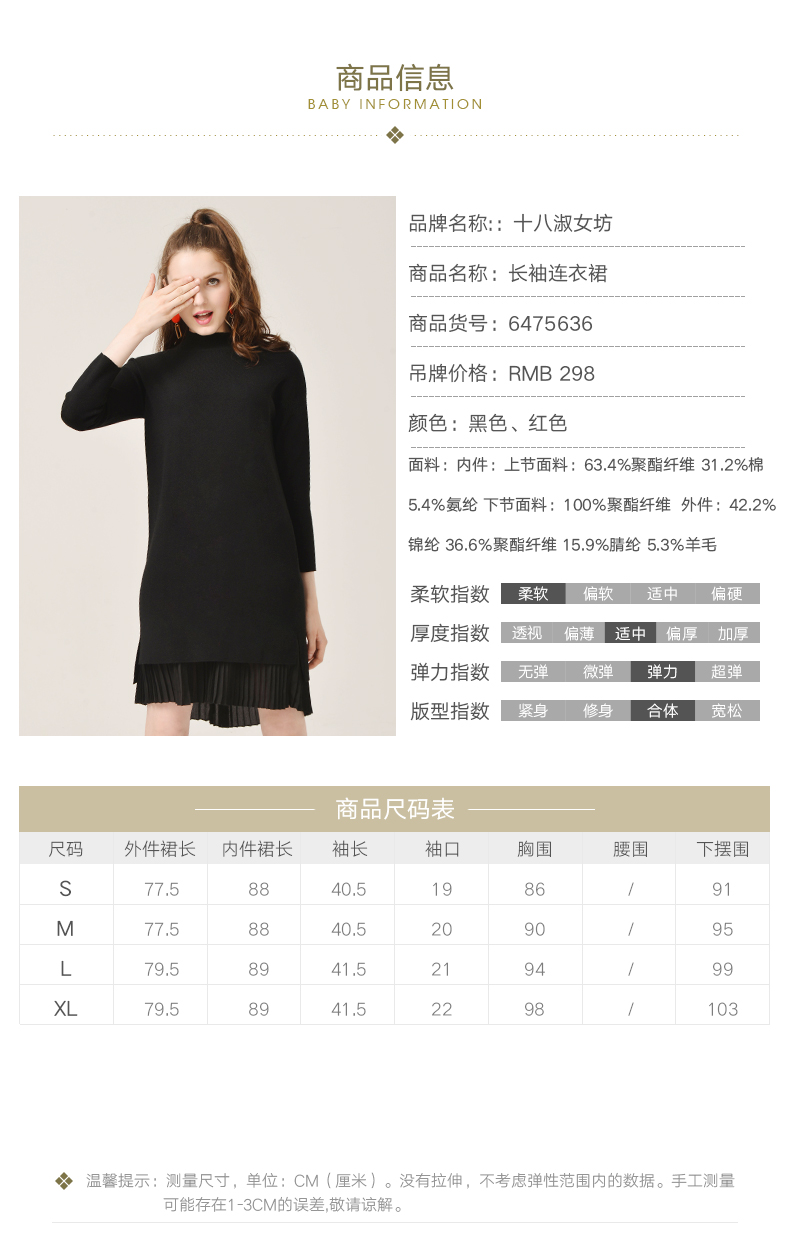 商品信息
BABY INFORMATION

品牌名称::十八淑女坊

商品名称:长袖连衣裙

商品货号:6475636

吊牌价格:RMB 298

颜色:黑色、红色

面料:内件:上节面料:63.4%聚酯纤维 31.2%棉 5.4%氨纶 下节面料:100%聚酯纤维 外件:42.2%锦纶 36.6%聚酯纤维 15.9%腈纶 5.3%羊毛

柔软指数 柔软 偏软 适中 偏硬
厚度指数 透视 偏薄 适中 偏厚 加厚
弹力指数 无弹 微弹 弹力 超弹
版型指数 紧身 修身 合体 宽松

商品尺码表

| 尺码 | 外件裙长 | 内件裙长 | 袖长 | 袖口 | 胸围 | 腰围 | 下摆围 |
|---|---|---|---|---|---|---|---|
| S | 77.5 | 88 | 40.5 | 19 | 86 | / | 91 |
| M | 77.5 | 88 | 40.5 | 20 | 90 | / | 95 |
| L | 79.5 | 89 | 41.5 | 21 | 94 | / | 99 |
| XL | 79.5 | 89 | 41.5 | 22 | 98 | / | 103 |

温馨提示:测量尺寸,单位:CM(厘米)。没有拉伸,不考虑弹性范围内的数据。手工测量可能存在1-3CM的误差,敬请谅解。